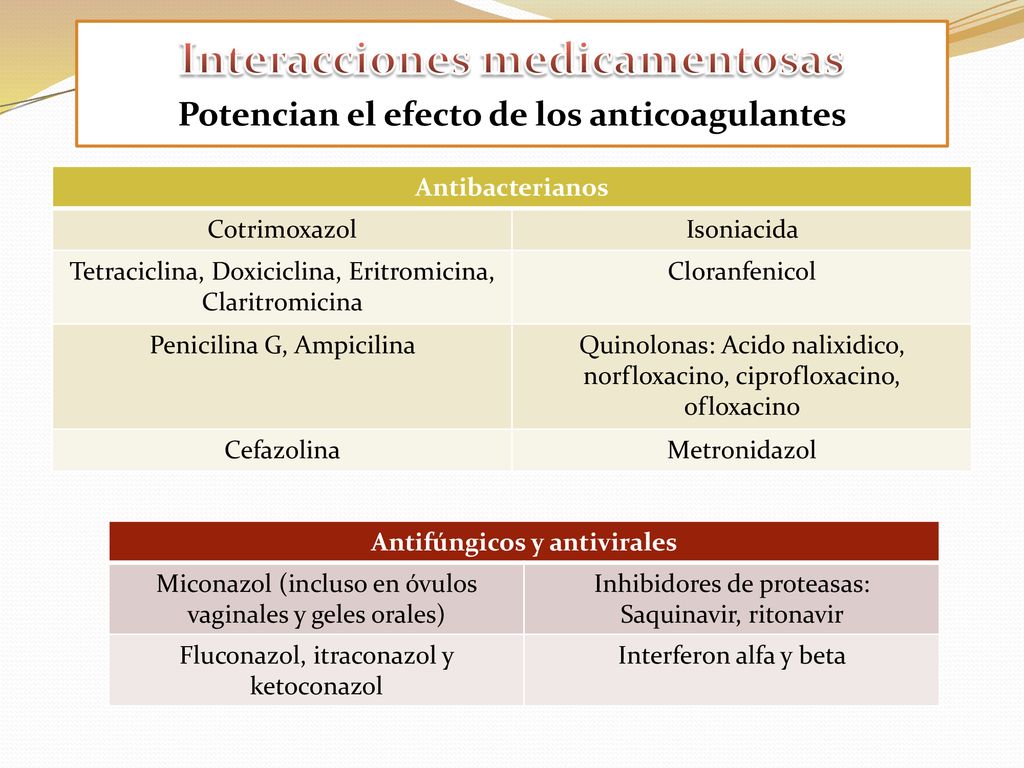 Interacciones medicamentosas

Potencian el efecto de los anticoagulantes

| Antibacterianos | |
|---|---|
| Cotrimoxazol | Isoniacida |
| Tetraciclina, Doxiciclina, Eritromicina, Claritromicina | Cloranfenicol |
| Penicilina G, Ampicilina | Quinolonas: Acido nalixidico, norfloxacino, ciprofloxacino, ofloxacino |
| Cefazolina | Metronidazol |

| Antifúngicos y antivirales | |
|---|---|
| Miconazol (incluso en óvulos vaginales y geles orales) | Inhibidores de proteasas: Saquinavir, ritonavir |
| Fluconazol, itraconazol y ketoconazol | Interferon alfa y beta |